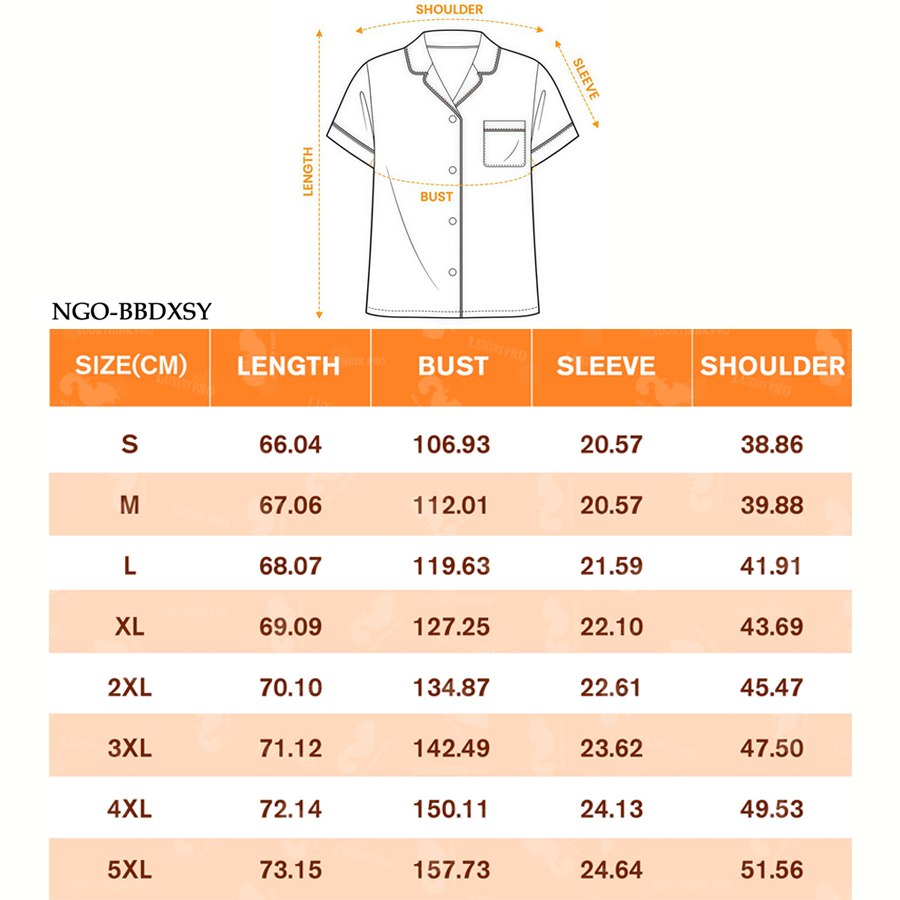 SHOULDER
SLEEVE
LENGTH
BUST

NGO-BBDXSY

| SIZE(CM) | LENGTH | BUST | SLEEVE | SHOULDER |
|---|---|---|---|---|
| S | 66.04 | 106.93 | 20.57 | 38.86 |
| M | 67.06 | 112.01 | 20.57 | 39.88 |
| L | 68.07 | 119.63 | 21.59 | 41.91 |
| XL | 69.09 | 127.25 | 22.10 | 43.69 |
| 2XL | 70.10 | 134.87 | 22.61 | 45.47 |
| 3XL | 71.12 | 142.49 | 23.62 | 47.50 |
| 4XL | 72.14 | 150.11 | 24.13 | 49.53 |
| 5XL | 73.15 | 157.73 | 24.64 | 51.56 |